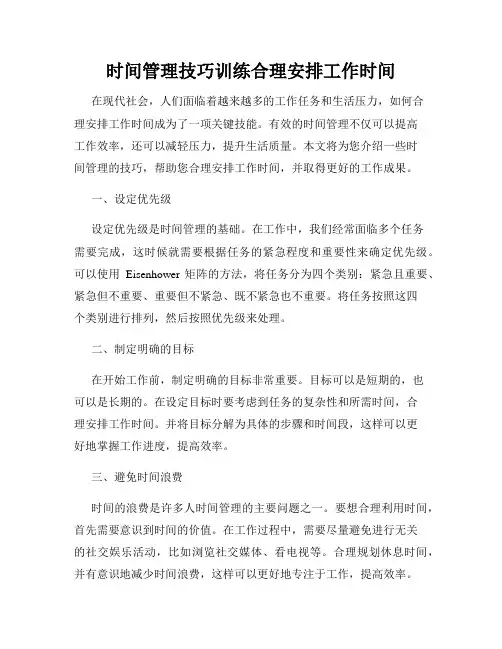 时间管理技巧训练合理安排工作时间

在现代社会，人们面临着越来越多的工作任务和生活压力，如何合理安排工作时间成为了一项关键技能。有效的时间管理不仅可以提高工作效率，还可以减轻压力，提升生活质量。本文将为您介绍一些时间管理的技巧，帮助您合理安排工作时间，并取得更好的工作成果。

一、设定优先级

设定优先级是时间管理的基础。在工作中，我们经常面临多个任务需要完成，这时候就需要根据任务的紧急程度和重要性来确定优先级。可以使用 Eisenhower 矩阵的方法，将任务分为四个类别：紧急且重要、紧急但不重要、重要但不紧急、既不紧急也不重要。将任务按照这四个类别进行排列，然后按照优先级来处理。

二、制定明确的目标

在开始工作前，制定明确的目标非常重要。目标可以是短期的，也可以是长期的。在设定目标时要考虑到任务的复杂性和所需时间，合理安排工作时间。并将目标分解为具体的步骤和时间段，这样可以更好地掌握工作进度，提高效率。

三、避免时间浪费

时间的浪费是许多人时间管理的主要问题之一。要想合理利用时间，首先需要意识到时间的价值。在工作过程中，需要尽量避免进行无关的社交娱乐活动，比如浏览社交媒体、看电视等。合理规划休息时间，并有意识地减少时间浪费，这样可以更好地专注于工作，提高效率。